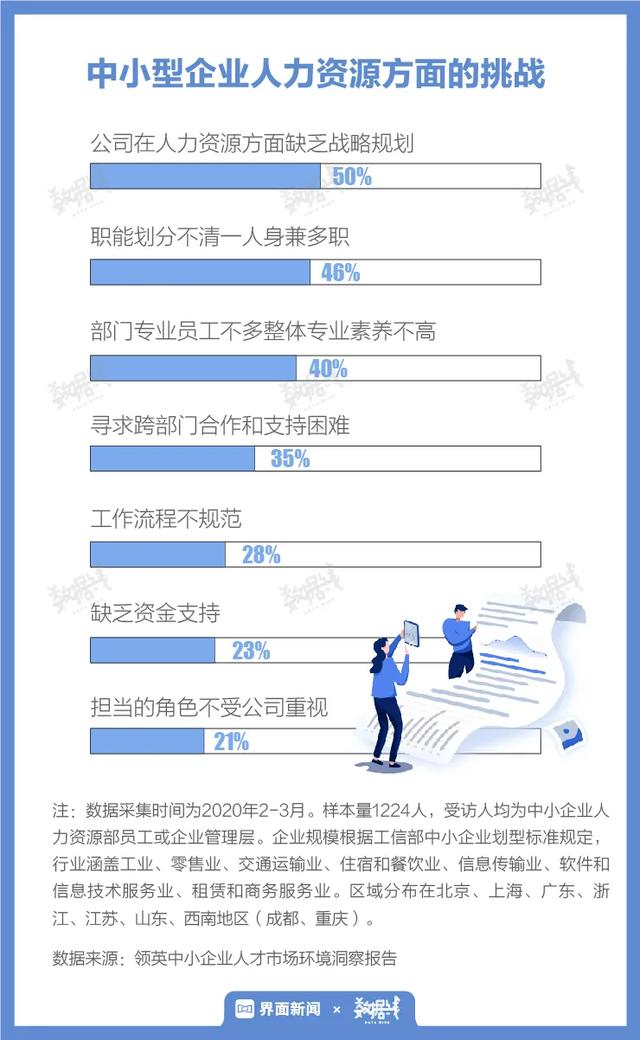 中小型企业人力资源方面的挑战

公司在人力资源方面缺乏战略规划

50%

职能划分不清一人身兼多职

46%

部门专业员工不多整体专业素养不高

40%

寻求跨部门合作和支持困难

35%

工作流程不规范

28%

缺乏资金支持

23%

担当的角色不受公司重视

21%

注：数据采集时间为2020年2-3月。样本量1224人，受访人均为中小企业人力资源部员工或企业管理层。企业规模根据工信部中小企业划型标准规定，行业涵盖工业、零售业、交通运输业、住宿和餐饮业、信息传输业、软件和信息技术服务业、租赁和商务服务业。区域分布在北京、上海、广东、浙江、江苏、山东、西南地区（成都、重庆）。

数据来源：领英中小企业人才市场环境洞察报告

界面新闻 × 数据线